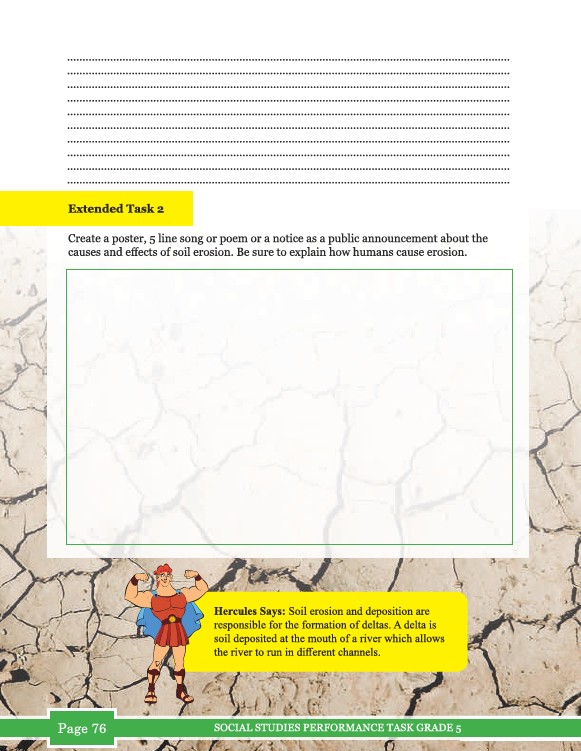 Extended Task 2

Create a poster, 5 line song or poem or a notice as a public announcement about the causes and effects of soil erosion. Be sure to explain how humans cause erosion.

Hercules Says: Soil erosion and deposition are responsible for the formation of deltas. A delta is soil deposited at the mouth of a river which allows the river to run in different channels.

Page 76

SOCIAL STUDIES PERFORMANCE TASK GRADE 5